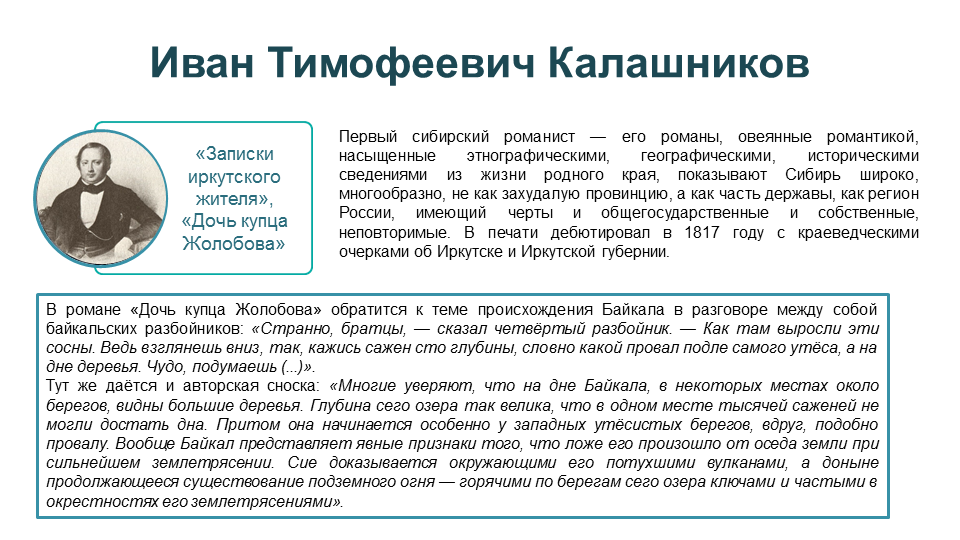 Иван Тимофеевич Калашников

«Записки иркутского жителя», «Дочь купца Жолобова»

Первый сибирский романист — его романы, овеянные романтикой, насыщенные этнографическими, географическими, историческими сведениями из жизни родного края, показывают Сибирь широко, многообразно, не как захудалую провинцию, а как часть державы, как регион России, имеющий черты и общегосударственные и собственные, неповторимые. В печати дебютировал в 1817 году с краеведческими очерками об Иркутске и Иркутской губернии.

В романе «Дочь купца Жолобова» обратится к теме происхождения Байкала в разговоре между собой байкальских разбойников: «Странно, братцы, — сказал четвёртый разбойник. — Как там выросли эти сосны. Ведь взглянешь вниз, так, кажись сажен сто глубины, словно какой провал подле самого утёса, а на дне деревья. Чудо, подумаешь (...)».
Тут же даётся и авторская сноска: «Многие уверяют, что на дне Байкала, в некоторых местах около берегов, видны большие деревья. Глубина сего озера так велика, что в одном месте тысячей саженей не могли достать дна. Притом она начинается особенно у западных утёсистых берегов, вдруг, подобно провалу. Вообще Байкал представляет явные признаки того, что ложе его произошло от оседа земли при сильнейшем землетрясении. Сие доказывается окружающими его потухшими вулканами, а доныне продолжающееся существование подземного огня — горячими по берегам сего озера ключами и частыми в окрестностях его землетрясениями».